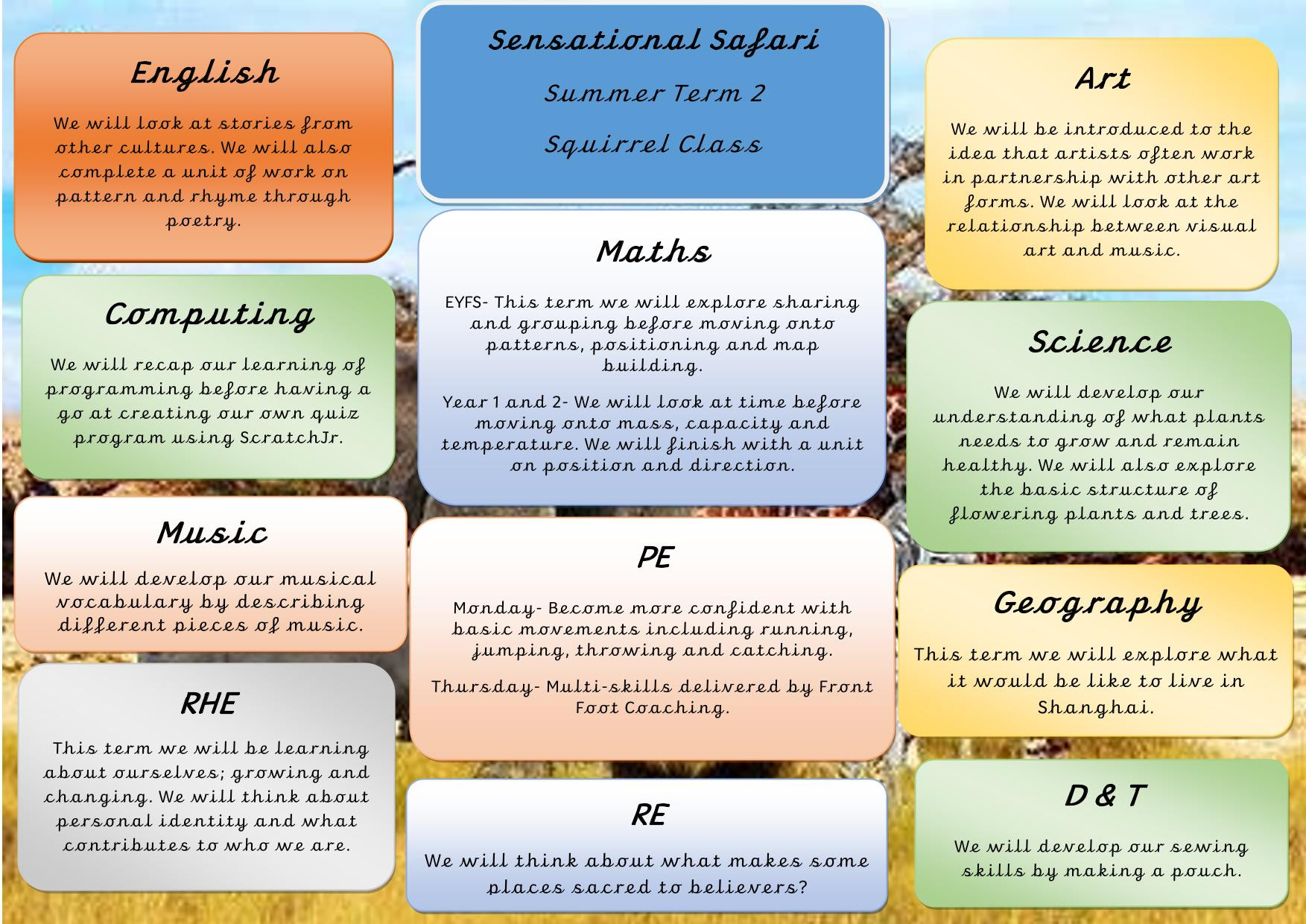 English

We will look at stories from other cultures. We will also complete a unit of work on pattern and rhyme through poetry.

Computing

We will recap our learning of programming before having a go at creating our own quiz program using ScratchJr.

Music

We will develop our musical vocabulary by describing different pieces of music.

RHE

This term we will be learning about ourselves; growing and changing. We will think about personal identity and what contributes to who we are.

Sensational Safari

Summer Term 2

Squirrel Class

Maths

EYFS- This term we will explore sharing and grouping before moving onto patterns, positioning and map building.

Year 1 and 2- We will look at time before moving onto mass, capacity and temperature. We will finish with a unit on position and direction.

PE

Monday- Become more confident with basic movements including running, jumping, throwing and catching.

Thursday- Multi-skills delivered by Front Foot Coaching.

RE

We will think about what makes some places sacred to believers?

Art

We will be introduced to the idea that artists often work in partnership with other art forms. We will look at the relationship between visual art and music.

Science

We will develop our understanding of what plants needs to grow and remain healthy. We will also explore the basic structure of flowering plants and trees.

Geography

This term we will explore what it would be like to live in Shanghai.

D & T

We will develop our sewing skills by making a pouch.